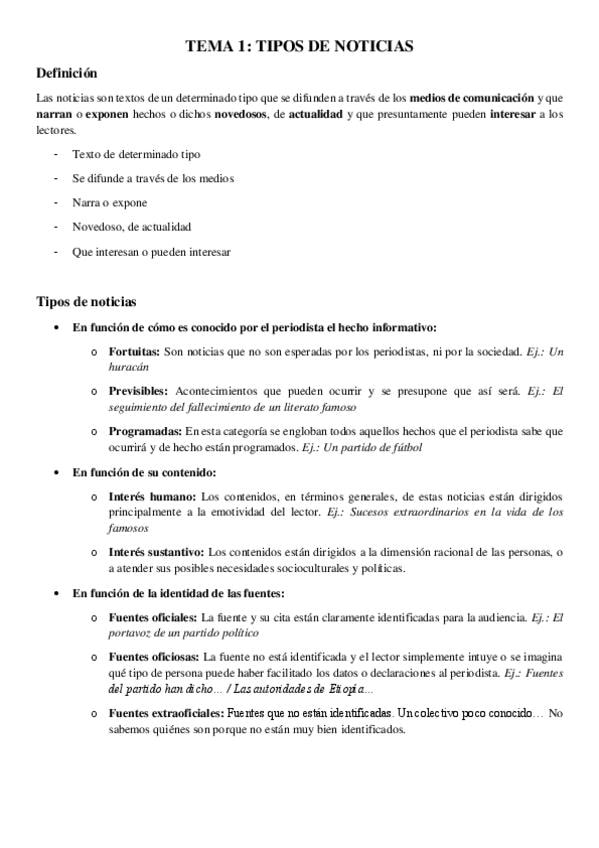 TEMA 1: TIPOS DE NOTICIAS

Definición

Las noticias son textos de un determinado tipo que se difunden a través de los medios de comunicación y que narran o exponen hechos o dichos novedosos, de actualidad y que presuntamente pueden interesar a los lectores.

- Texto de determinado tipo
- Se difunde a través de los medios
- Narra o expone
- Novedoso, de actualidad
- Que interesan o pueden interesar

Tipos de noticias

• En función de cómo es conocido por el periodista el hecho informativo:
  o Fortuitas: Son noticias que no son esperadas por los periodistas, ni por la sociedad. Ej.: Un huracán
  o Previsibles: Acontecimientos que pueden ocurrir y se presupone que así será. Ej.: El seguimiento del fallecimiento de un literato famoso
  o Programadas: En esta categoría se engloban todos aquellos hechos que el periodista sabe que ocurrirá y de hecho están programados. Ej.: Un partido de fútbol
• En función de su contenido:
  o Interés humano: Los contenidos, en términos generales, de estas noticias están dirigidos principalmente a la emotividad del lector. Ej.: Sucesos extraordinarios en la vida de los famosos
  o Interés sustantivo: Los contenidos están dirigidos a la dimensión racional de las personas, o a atender sus posibles necesidades socioculturales y políticas.
• En función de la identidad de las fuentes:
  o Fuentes oficiales: La fuente y su cita están claramente identificadas para la audiencia. Ej.: El portavoz de un partido político
  o Fuentes oficiosas: La fuente no está identificada y el lector simplemente intuye o se imagina qué tipo de persona puede haber facilitado los datos o declaraciones al periodista. Ej.: Fuentes del partido han dicho… / Las autoridades de Etiopía…
  o Fuentes extraoficiales: Fuentes que no están identificadas. Un colectivo poco conocido… No sabemos quiénes son porque no están muy bien identificados.